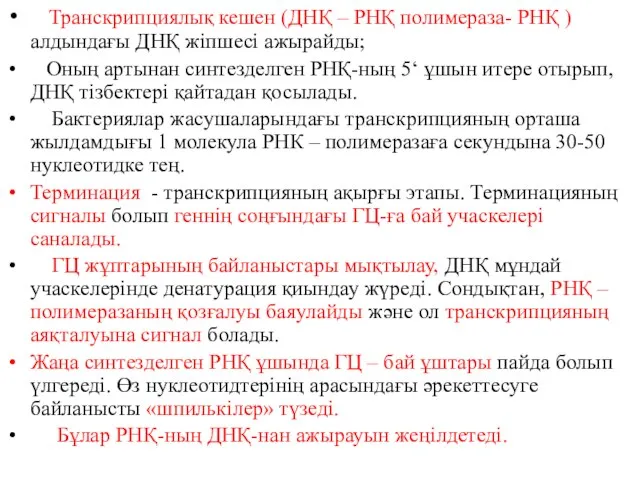 • Транскрипциялық кешен (ДНҚ – РНҚ полимераза- РНҚ ) алдындағы ДНҚ жіпшесі ажырайды;

• Оның артынан синтезделген РНҚ-ның 5‘ ұшын итере отырып, ДНҚ тізбектері қайтадан қосылады.

• Бактериялар жасушаларындағы транскрипцияның орташа жылдамдығы 1 молекула РНК – полимеразаға секундына 30-50 нуклеотидке тең.

• Терминация - транскрипцияның ақырғы этапы. Терминацияның сигналы болып геннің соңғындағы ГЦ-ға бай учаскелері саналады.

• ГЦ жұптарының байланыстары мықтылау, ДНҚ мұндай учаскелерінде денатурация қиындау жүреді. Сондықтан, РНҚ – полимеразаның қозғалуы баяулайды және ол транскрипцияның аяқталуына сигнал болады.

• Жаңа синтезделген РНҚ ұшында ГЦ – бай ұштары пайда болып үлгереді. Өз нуклеотидтерінің арасындағы әрекеттесуге байланысты «шпилькілер» түзеді.

• Бұлар РНҚ-ның ДНҚ-нан ажырауын жеңілдетеді.